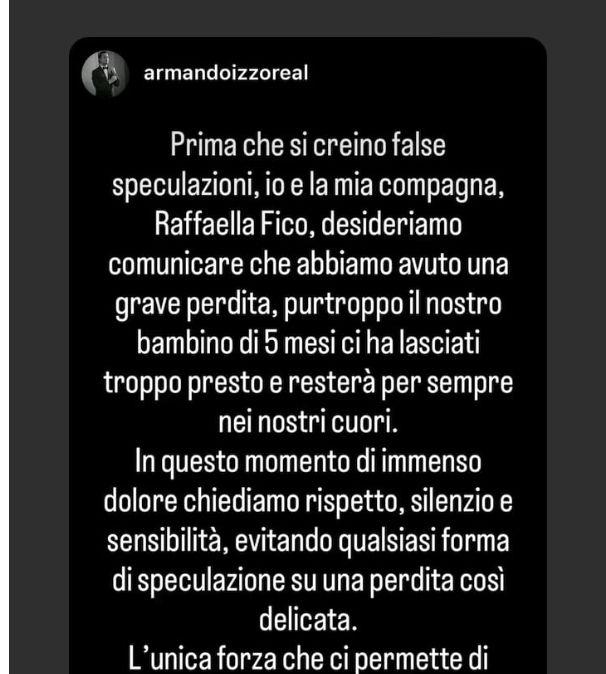 armandoizzoreal

Prima che si creino false speculazioni, io e la mia compagna, Raffaella Fico, desideriamo comunicare che abbiamo avuto una grave perdita, purtroppo il nostro bambino di 5 mesi ci ha lasciati troppo presto e resterà per sempre nei nostri cuori.
In questo momento di immenso dolore chiediamo rispetto, silenzio e sensibilità, evitando qualsiasi forma di speculazione su una perdita così delicata.
L'unica forza che ci permette di